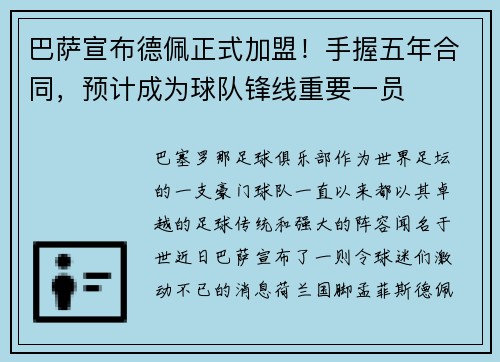 巴萨宣布德佩正式加盟！手握五年合同，预计成为球队锋线重要一员

巴塞罗那足球俱乐部作为世界足坛的一支豪门球队一直以来都以其卓越的足球传统和强大的阵容闻名于世近日巴萨宣布了一则令球迷们激动不已的消息荷兰国脚孟菲斯德佩